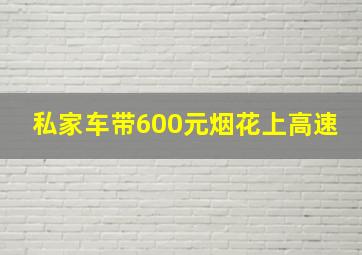 私家车带600元烟花上高速